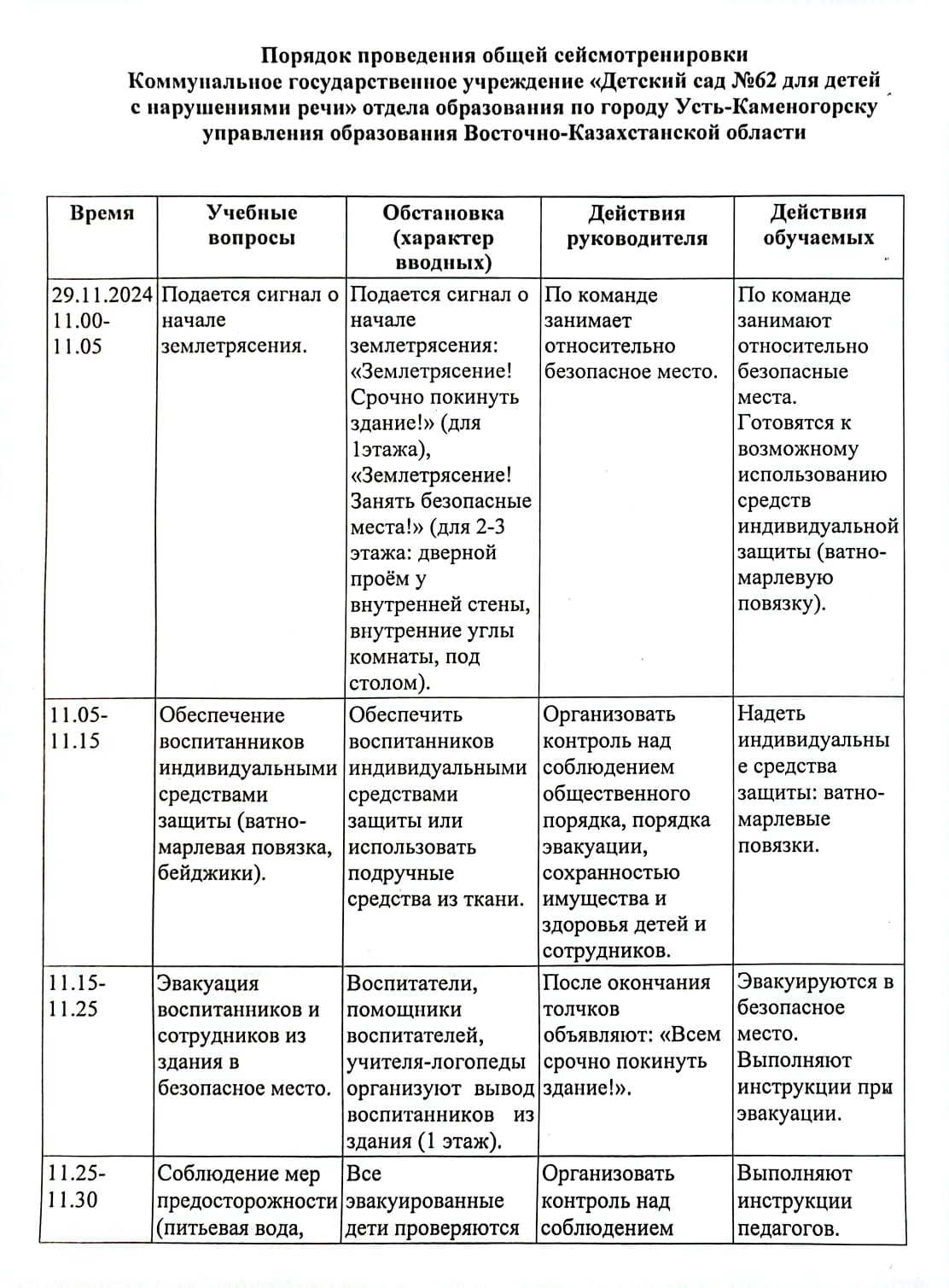 Порядок проведения общей сейсмотренировки
Коммунальное государственное учреждение «Детский сад №62 для детей с нарушениями речи» отдела образования по городу Усть-Каменогорску управления образования Восточно-Казахстанской области

| Время | Учебные вопросы | Обстановка (характер вводных) | Действия руководителя | Действия обучаемых |
|---|---|---|---|---|
| 29.11.2024 11.00-11.05 | Подается сигнал о начале землетрясения. | Подается сигнал о начале землетрясения: «Землетрясение! Срочно покинуть здание!» (для 1этажа), «Землетрясение! Занять безопасные места!» (для 2-3 этажа: дверной проём у внутренней стены, внутренние углы комнаты, под столом). | По команде занимает относительно безопасное место. | По команде занимают относительно безопасные места. Готовятся к возможному использованию средств индивидуальной защиты (ватно-марлевую повязку). |
| 11.05-11.15 | Обеспечение воспитанников индивидуальными средствами защиты (ватно-марлевая повязка, бейджики). | Обеспечить воспитанников индивидуальными средствами защиты или использовать подручные средства из ткани. | Организовать контроль над соблюдением общественного порядка, порядка эвакуации, сохранностью имущества и здоровья детей и сотрудников. | Надеть индивидуальные средства защиты: ватно-марлевые повязки. |
| 11.15-11.25 | Эвакуация воспитанников и сотрудников из здания в безопасное место. | Воспитатели, помощники воспитателей, учителя-логопеды организуют вывод воспитанников из здания (1 этаж). | После окончания толчков объявляют: «Всем срочно покинуть здание!». | Эвакуируются в безопасное место. Выполняют инструкции при эвакуации. |
| 11.25-11.30 | Соблюдение мер предосторожности (питьевая вода, | Все эвакуированные дети проверяются | Организовать контроль над соблюдением | Выполняют инструкции педагогов. |